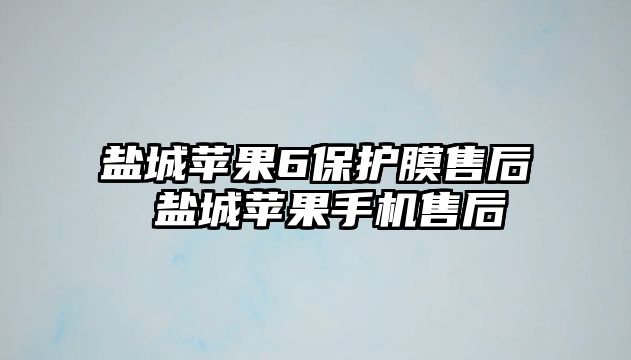 盐城苹果6保护膜售后
盐城苹果手机售后